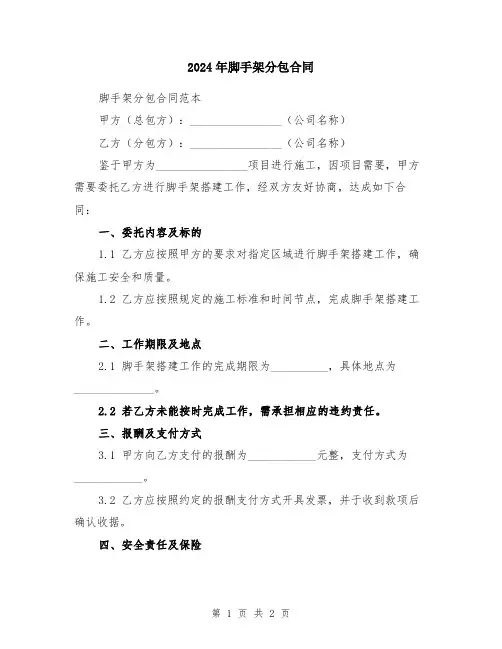 2024年脚手架分包合同

脚手架分包合同范本

甲方（总包方）：________________（公司名称）

乙方（分包方）：________________（公司名称）

鉴于甲方为________________项目进行施工，因项目需要，甲方需要委托乙方进行脚手架搭建工作，经双方友好协商，达成如下合同：

一、委托内容及标的

1.1 乙方应按照甲方的要求对指定区域进行脚手架搭建工作，确保施工安全和质量。

1.2 乙方应按照规定的施工标准和时间节点，完成脚手架搭建工作。

二、工作期限及地点

2.1 脚手架搭建工作的完成期限为__________，具体地点为______________。

2.2 若乙方未能按时完成工作，需承担相应的违约责任。

三、报酬及支付方式

3.1 甲方向乙方支付的报酬为____________元整，支付方式为____________。

3.2 乙方应按照约定的报酬支付方式开具发票，并于收到款项后确认收据。

四、安全责任及保险

第 1 页 共 2 页